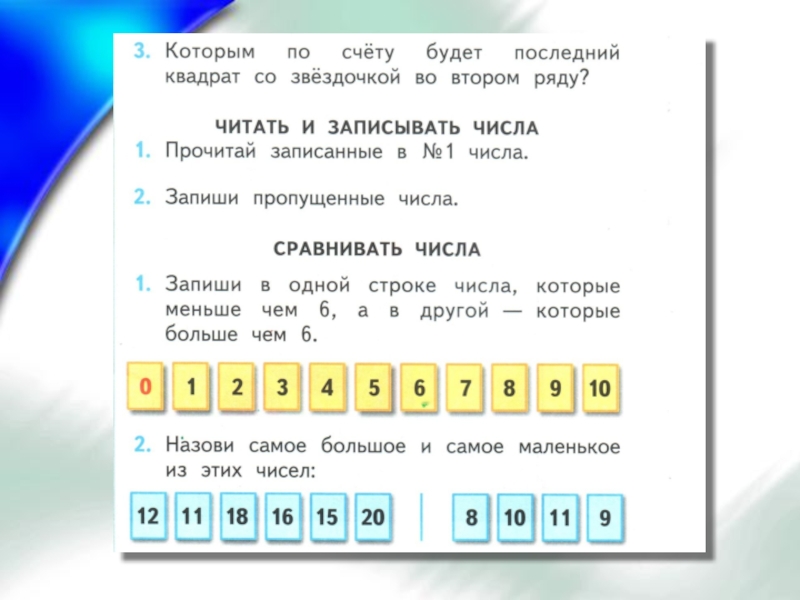 3. Которым по счёту будет последний квадрат со звёздочкой во втором ряду?

ЧИТАТЬ И ЗАПИСЫВАТЬ ЧИСЛА

1. Прочитай записанные в №1 числа.

2. Запиши пропущенные числа.

СРАВНИВАТЬ ЧИСЛА

1. Запиши в одной строке числа, которые меньше чем 6, а в другой — которые больше чем 6.

0 1 2 3 4 5 6 7 8 9 10

2. Назови самое большое и самое маленькое из этих чисел:

12 11 18 16 15 20 | 8 10 11 9